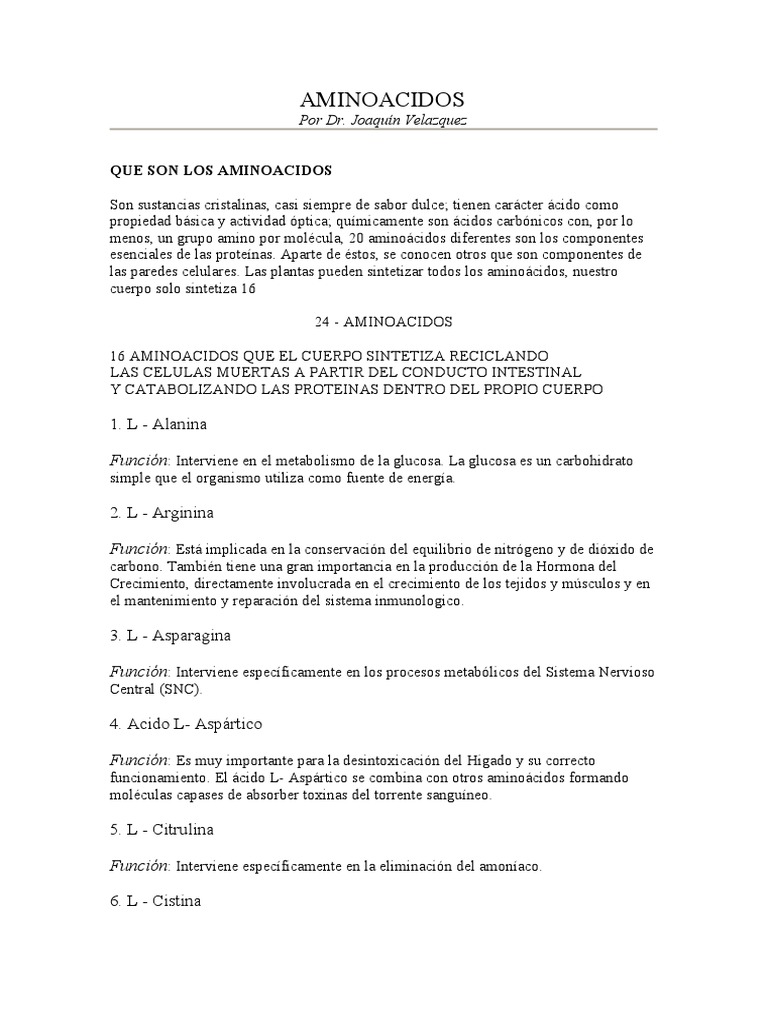 AMINOACIDOS
Por Dr. Joaquín Velazquez

QUE SON LOS AMINOACIDOS

Son sustancias cristalinas, casi siempre de sabor dulce; tienen carácter ácido como propiedad básica y actividad óptica; químicamente son ácidos carbónicos con, por lo menos, un grupo amino por molécula, 20 aminoácidos diferentes son los componentes esenciales de las proteínas. Aparte de éstos, se conocen otros que son componentes de las paredes celulares. Las plantas pueden sintetizar todos los aminoácidos, nuestro cuerpo solo sintetiza 16

24 - AMINOACIDOS

16 AMINOACIDOS QUE EL CUERPO SINTETIZA RECICLANDO LAS CELULAS MUERTAS A PARTIR DEL CONDUCTO INTESTINAL Y CATABOLIZANDO LAS PROTEINAS DENTRO DEL PROPIO CUERPO

1. L - Alanina

Función: Interviene en el metabolismo de la glucosa. La glucosa es un carbohidrato simple que el organismo utiliza como fuente de energía.

2. L - Arginina

Función: Está implicada en la conservación del equilibrio de nitrógeno y de dióxido de carbono. También tiene una gran importancia en la producción de la Hormona del Crecimiento, directamente involucrada en el crecimiento de los tejidos y músculos y en el mantenimiento y reparación del sistema inmunologico.

3. L - Asparagina

Función: Interviene específicamente en los procesos metabólicos del Sistema Nervioso Central (SNC).

4. Acido L- Aspártico

Función: Es muy importante para la desintoxicación del Hígado y su correcto funcionamiento. El ácido L- Aspártico se combina con otros aminoácidos formando moléculas capases de absorber toxinas del torrente sanguíneo.

5. L - Citrulina

Función: Interviene específicamente en la eliminación del amoníaco.

6. L - Cistina